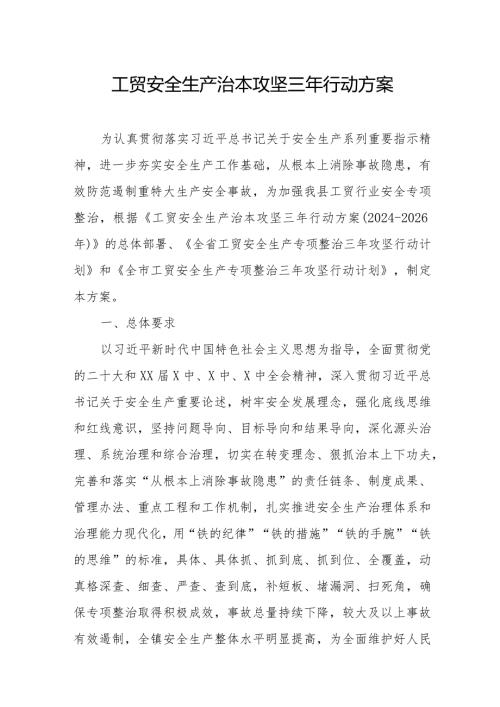 工贸安全生产治本攻坚三年行动方案

为认真贯彻落实习近平总书记关于安全生产系列重要指示精神，进一步夯实安全生产工作基础，从根本上消除事故隐患，有效防范遏制重特大生产安全事故，为加强我县工贸行业安全专项整治，根据《工贸安全生产治本攻坚三年行动方案(2024-2026年)》的总体部署、《全省工贸安全生产专项整治三年攻坚行动计划》和《全市工贸安全生产专项整治三年攻坚行动计划》，制定本方案。

一、总体要求

以习近平新时代中国特色社会主义思想为指导，全面贯彻党的二十大和XX届X中、X中、X中全会精神，深入贯彻习近平总书记关于安全生产重要论述，树牢安全发展理念，强化底线思维和红线意识，坚持问题导向、目标导向和结果导向，深化源头治理、系统治理和综合治理，切实在转变理念、狠抓治本上下功夫，完善和落实“从根本上消除事故隐患”的责任链条、制度成果、管理办法、重点工程和工作机制，扎实推进安全生产治理体系和治理能力现代化，用“铁的纪律”“铁的措施”“铁的手腕”“铁的思维”的标准，具体、具体抓、抓到底、抓到位、全覆盖，动真格深查、细查、严查、查到底，补短板、堵漏洞、扫死角，确保专项整治取得积极成效，事故总量持续下降，较大及以上事故有效遏制，全镇安全生产整体水平明显提高，为全面维护好人民